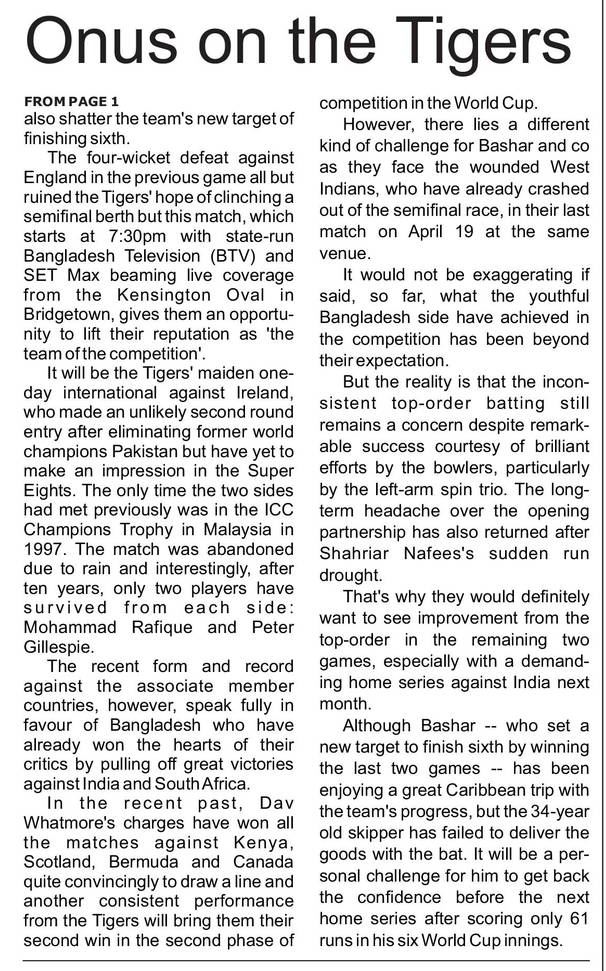 Onus on the Tigers

FROM PAGE 1

also shatter the team's new target of finishing sixth.

The four-wicket defeat against England in the previous game all but ruined the Tigers' hope of clinching a semifinal berth but this match, which starts at 7:30pm with state-run Bangladesh Television (BTV) and SET Max beaming live coverage from the Kensington Oval in Bridgetown, gives them an opportunity to lift their reputation as 'the team of the competition'.

It will be the Tigers' maiden one-day international against Ireland, who made an unlikely second round entry after eliminating former world champions Pakistan but have yet to make an impression in the Super Eights. The only time the two sides had met previously was in the ICC Champions Trophy in Malaysia in 1997. The match was abandoned due to rain and interestingly, after ten years, only two players have survived from each side: Mohammad Rafique and Peter Gillespie.

The recent form and record against the associate member countries, however, speak fully in favour of Bangladesh who have already won the hearts of their critics by pulling off great victories against India and South Africa.

In the recent past, Dav Whatmore's charges have won all the matches against Kenya, Scotland, Bermuda and Canada quite convincingly to draw a line and another consistent performance from the Tigers will bring them their second win in the second phase of competition in the World Cup.

However, there lies a different kind of challenge for Bashar and co as they face the wounded West Indians, who have already crashed out of the semifinal race, in their last match on April 19 at the same venue.

It would not be exaggerating if said, so far, what the youthful Bangladesh side have achieved in the competition has been beyond their expectation.

But the reality is that the inconsistent top-order batting still remains a concern despite remarkable success courtesy of brilliant efforts by the bowlers, particularly by the left-arm spin trio. The long-term headache over the opening partnership has also returned after Shahriar Nafees's sudden run drought.

That's why they would definitely want to see improvement from the top-order in the remaining two games, especially with a demanding home series against India next month.

Although Bashar -- who set a new target to finish sixth by winning the last two games -- has been enjoying a great Caribbean trip with the team's progress, but the 34-year old skipper has failed to deliver the goods with the bat. It will be a personal challenge for him to get back the confidence before the next home series after scoring only 61 runs in his six World Cup innings.